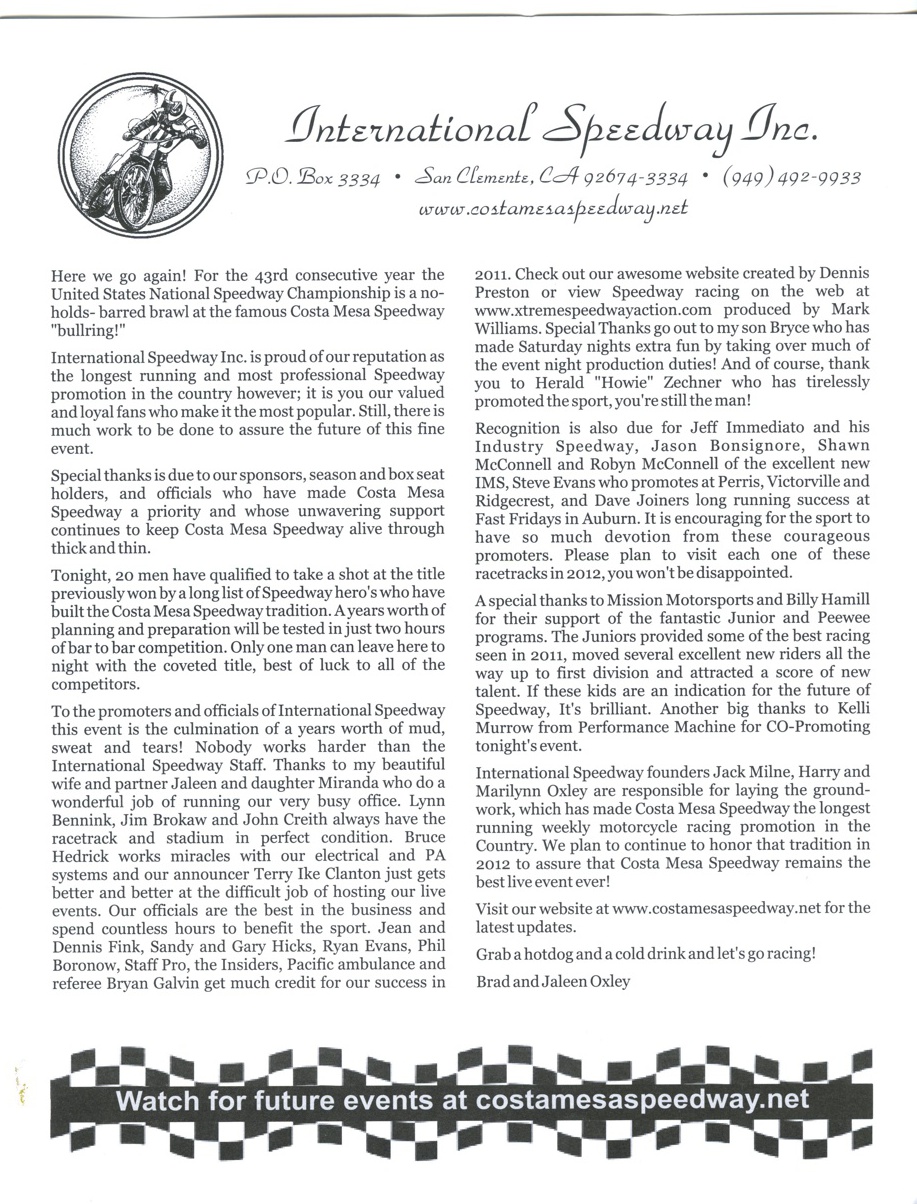 International Speedway Inc.

P.O. Box 3334 • San Clemente, CA 92674-3334 • (949) 492-9933

www.costamesaspeedway.net

Here we go again! For the 43rd consecutive year the United States National Speedway Championship is a no-holds- barred brawl at the famous Costa Mesa Speedway "bullring!"

International Speedway Inc. is proud of our reputation as the longest running and most professional Speedway promotion in the country however; it is you our valued and loyal fans who make it the most popular. Still, there is much work to be done to assure the future of this fine event.

Special thanks is due to our sponsors, season and box seat holders, and officials who have made Costa Mesa Speedway a priority and whose unwavering support continues to keep Costa Mesa Speedway alive through thick and thin.

Tonight, 20 men have qualified to take a shot at the title previously won by a long list of Speedway hero's who have built the Costa Mesa Speedway tradition. A years worth of planning and preparation will be tested in just two hours of bar to bar competition. Only one man can leave here to night with the coveted title, best of luck to all of the competitors.

To the promoters and officials of International Speedway this event is the culmination of a years worth of mud, sweat and tears! Nobody works harder than the International Speedway Staff. Thanks to my beautiful wife and partner Jaleen and daughter Miranda who do a wonderful job of running our very busy office. Lynn Bennink, Jim Brokaw and John Creith always have the racetrack and stadium in perfect condition. Bruce Hedrick works miracles with our electrical and PA systems and our announcer Terry Ike Clanton just gets better and better at the difficult job of hosting our live events. Our officials are the best in the business and spend countless hours to benefit the sport. Jean and Dennis Fink, Sandy and Gary Hicks, Ryan Evans, Phil Boronow, Staff Pro, the Insiders, Pacific ambulance and referee Bryan Galvin get much credit for our success in 2011. Check out our awesome website created by Dennis Preston or view Speedway racing on the web at www.xtremespeedwayaction.com produced by Mark Williams. Special Thanks go out to my son Bryce who has made Saturday nights extra fun by taking over much of the event night production duties! And of course, thank you to Herald "Howie" Zechner who has tirelessly promoted the sport, you're still the man!

Recognition is also due for Jeff Immediato and his Industry Speedway, Jason Bonsignore, Shawn McConnell and Robyn McConnell of the excellent new IMS, Steve Evans who promotes at Perris, Victorville and Ridgecrest, and Dave Joiners long running success at Fast Fridays in Auburn. It is encouraging for the sport to have so much devotion from these courageous promoters. Please plan to visit each one of these racetracks in 2012, you won't be disappointed.

A special thanks to Mission Motorsports and Billy Hamill for their support of the fantastic Junior and Peewee programs. The Juniors provided some of the best racing seen in 2011, moved several excellent new riders all the way up to first division and attracted a score of new talent. If these kids are an indication for the future of Speedway, It's brilliant. Another big thanks to Kelli Murrow from Performance Machine for CO-Promoting tonight's event.

International Speedway founders Jack Milne, Harry and Marilynn Oxley are responsible for laying the groundwork, which has made Costa Mesa Speedway the longest running weekly motorcycle racing promotion in the Country. We plan to continue to honor that tradition in 2012 to assure that Costa Mesa Speedway remains the best live event ever!

Visit our website at www.costamesaspeedway.net for the latest updates.

Grab a hotdog and a cold drink and let's go racing!

Brad and Jaleen Oxley

Watch for future events at costamesaspeedway.net